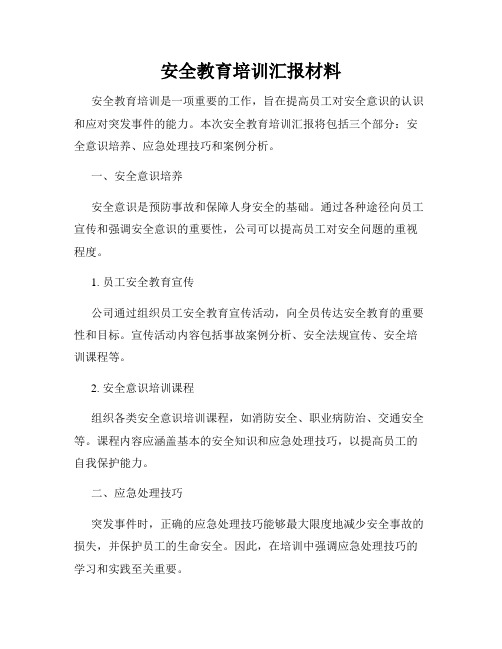 安全教育培训汇报材料

安全教育培训是一项重要的工作，旨在提高员工对安全意识的认识和应对突发事件的能力。本次安全教育培训汇报将包括三个部分：安全意识培养、应急处理技巧和案例分析。

一、安全意识培养

安全意识是预防事故和保障人身安全的基础。通过各种途径向员工宣传和强调安全意识的重要性，公司可以提高员工对安全问题的重视程度。

1. 员工安全教育宣传

公司通过组织员工安全教育宣传活动，向全员传达安全教育的重要性和目标。宣传活动内容包括事故案例分析、安全法规宣传、安全培训课程等。

2. 安全意识培训课程

组织各类安全意识培训课程，如消防安全、职业病防治、交通安全等。课程内容应涵盖基本的安全知识和应急处理技巧，以提高员工的自我保护能力。

二、应急处理技巧

突发事件时，正确的应急处理技巧能够最大限度地减少安全事故的损失，并保护员工的生命安全。因此，在培训中强调应急处理技巧的学习和实践至关重要。